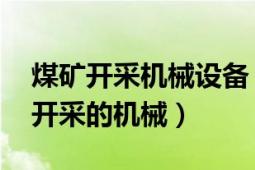 煤矿开采机械设备
开采的机械）